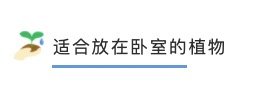 适合放在卧室的植物